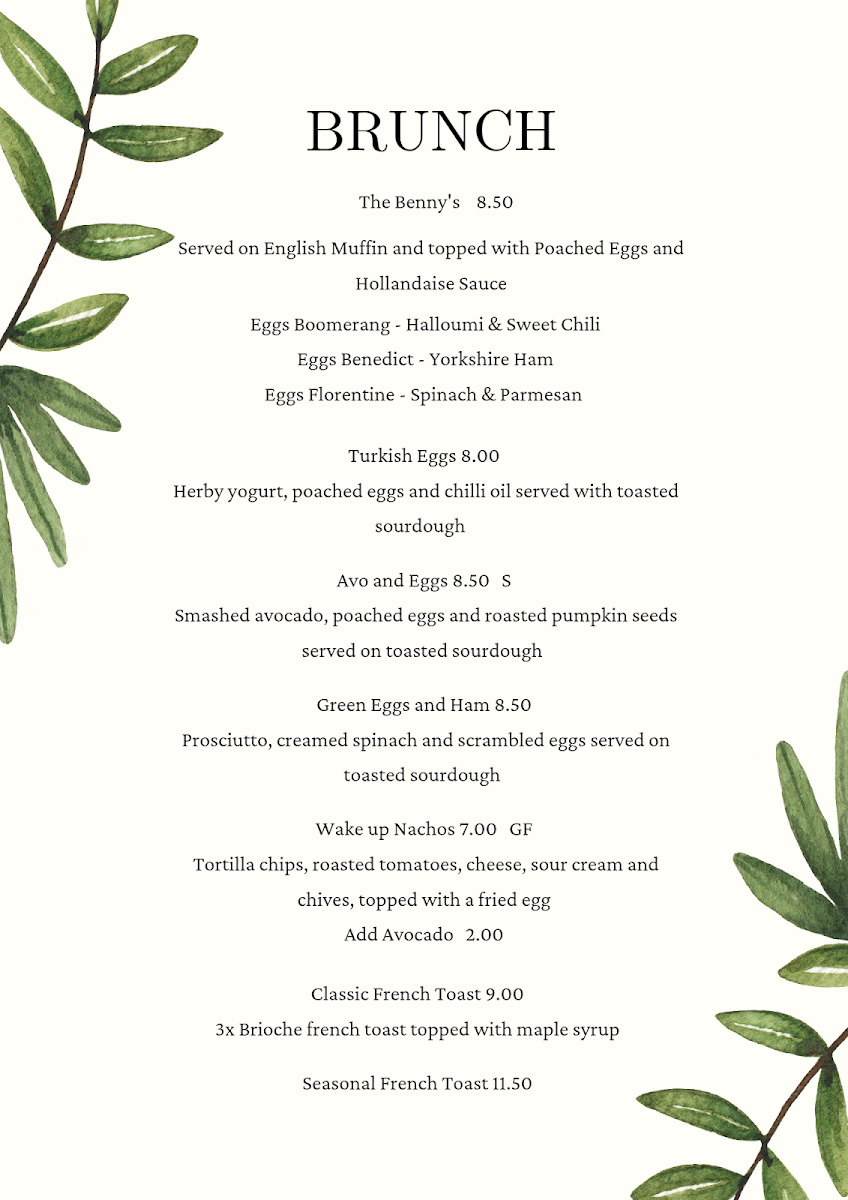 BRUNCH

The Benny's 8.50

Served on English Muffin and topped with Poached Eggs and Hollandaise Sauce

Eggs Boomerang - Halloumi & Sweet Chili
Eggs Benedict - Yorkshire Ham
Eggs Florentine - Spinach & Parmesan

Turkish Eggs 8.00
Herby yogurt, poached eggs and chilli oil served with toasted sourdough

Avo and Eggs 8.50 S
Smashed avocado, poached eggs and roasted pumpkin seeds served on toasted sourdough

Green Eggs and Ham 8.50
Prosciutto, creamed spinach and scrambled eggs served on toasted sourdough

Wake up Nachos 7.00 GF
Tortilla chips, roasted tomatoes, cheese, sour cream and chives, topped with a fried egg
Add Avocado 2.00

Classic French Toast 9.00
3x Brioche french toast topped with maple syrup

Seasonal French Toast 11.50